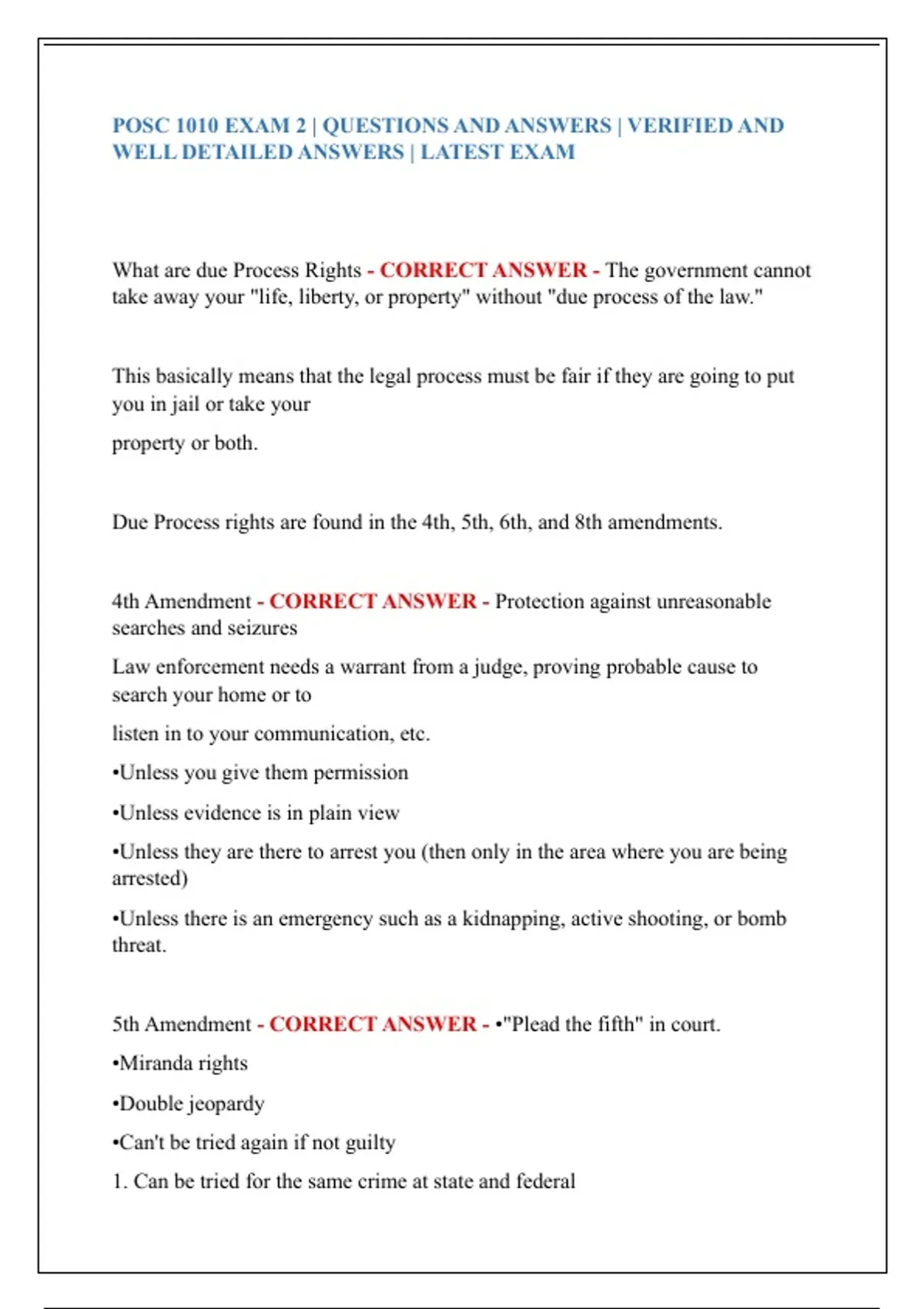 POSC 1010 EXAM 2 | QUESTIONS AND ANSWERS | VERIFIED AND WELL DETAILED ANSWERS | LATEST EXAM

What are due Process Rights - CORRECT ANSWER - The government cannot take away your "life, liberty, or property" without "due process of the law."

This basically means that the legal process must be fair if they are going to put you in jail or take your

property or both.

Due Process rights are found in the 4th, 5th, 6th, and 8th amendments.

4th Amendment - CORRECT ANSWER - Protection against unreasonable searches and seizures

Law enforcement needs a warrant from a judge, proving probable cause to search your home or to

listen in to your communication, etc.

•Unless you give them permission

•Unless evidence is in plain view

•Unless they are there to arrest you (then only in the area where you are being arrested)

•Unless there is an emergency such as a kidnapping, active shooting, or bomb threat.

5th Amendment - CORRECT ANSWER - •"Plead the fifth" in court.

•Miranda rights

•Double jeopardy

•Can't be tried again if not guilty

1. Can be tried for the same crime at state and federal